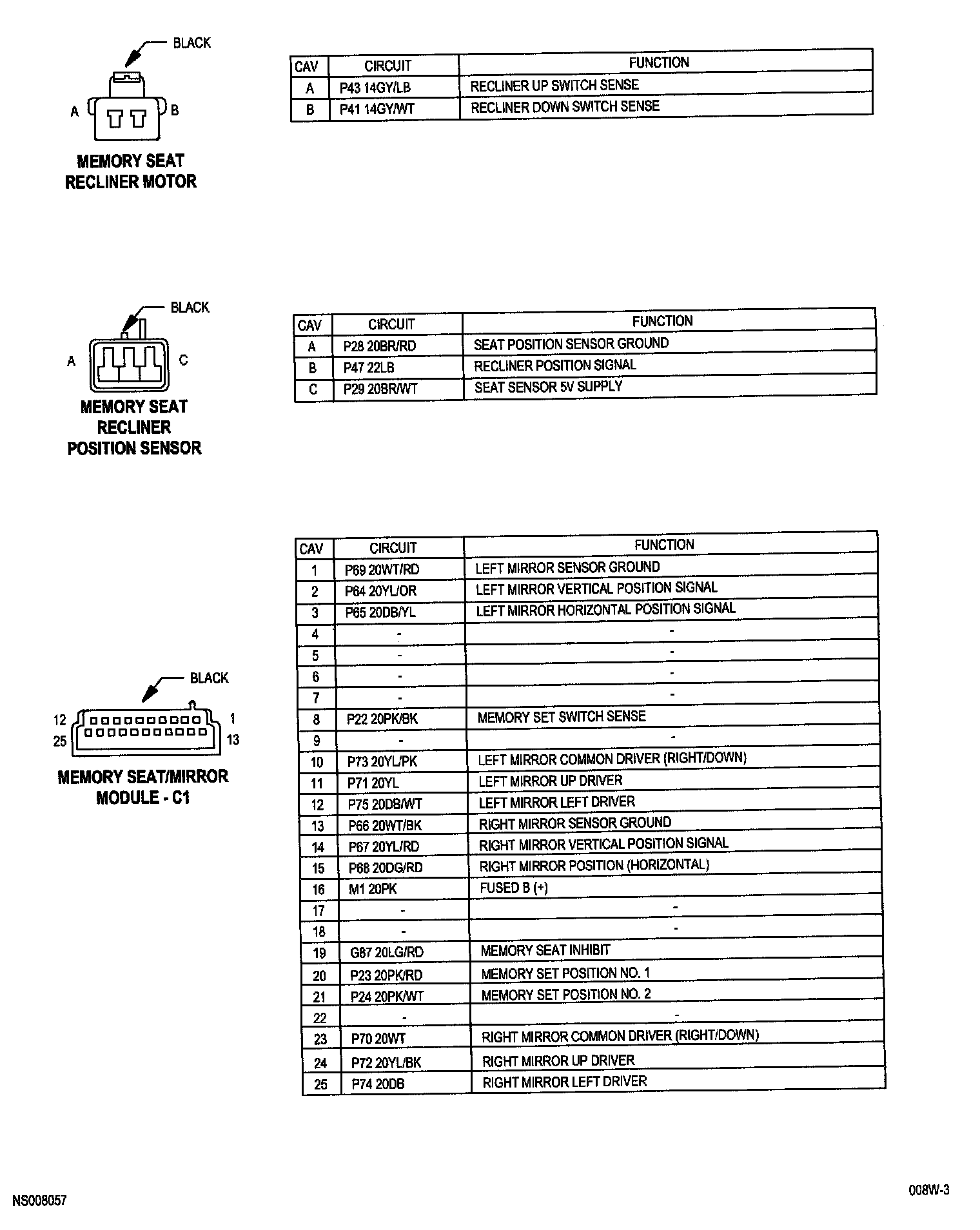 BLACK

A B

MEMORY SEAT RECLINER MOTOR

| CAV | CIRCUIT | FUNCTION |
|---|---|---|
| A | P43 14GY/LB | RECLINER UP SWITCH SENSE |
| B | P41 14GY/WT | RECLINER DOWN SWITCH SENSE |

BLACK

A C

MEMORY SEAT RECLINER POSITION SENSOR

| CAV | CIRCUIT | FUNCTION |
|---|---|---|
| A | P28 20BR/RD | SEAT POSITION SENSOR GROUND |
| B | P47 22LB | RECLINER POSITION SIGNAL |
| C | P29 20BR/WT | SEAT SENSOR 5V SUPPLY |

BLACK

12 1
25 13

MEMORY SEAT/MIRROR MODULE - C1

| CAV | CIRCUIT | FUNCTION |
|---|---|---|
| 1 | P69 20WT/RD | LEFT MIRROR SENSOR GROUND |
| 2 | P64 20YL/OR | LEFT MIRROR VERTICAL POSITION SIGNAL |
| 3 | P65 20DB/YL | LEFT MIRROR HORIZONTAL POSITION SIGNAL |
| 4 | - | - |
| 5 | - | - |
| 6 | - | - |
| 7 | - | - |
| 8 | P22 20PK/BK | MEMORY SET SWITCH SENSE |
| 9 | - | - |
| 10 | P73 20YL/PK | LEFT MIRROR COMMON DRIVER (RIGHT/DOWN) |
| 11 | P71 20YL | LEFT MIRROR UP DRIVER |
| 12 | P75 20DB/WT | LEFT MIRROR LEFT DRIVER |
| 13 | P66 20WT/BK | RIGHT MIRROR SENSOR GROUND |
| 14 | P67 20YL/RD | RIGHT MIRROR VERTICAL POSITION SIGNAL |
| 15 | P68 20DG/RD | RIGHT MIRROR POSITION (HORIZONTAL) |
| 16 | M1 20PK | FUSED B (+) |
| 17 | - | - |
| 18 | - | - |
| 19 | G87 20LG/RD | MEMORY SEAT INHIBIT |
| 20 | P23 20PK/RD | MEMORY SET POSITION NO. 1 |
| 21 | P24 20PK/WT | MEMORY SET POSITION NO. 2 |
| 22 | - | - |
| 23 | P70 20WT | RIGHT MIRROR COMMON DRIVER (RIGHT/DOWN) |
| 24 | P72 20YL/BK | RIGHT MIRROR UP DRIVER |
| 25 | P74 20DB | RIGHT MIRROR LEFT DRIVER |

NS008057

008W-3